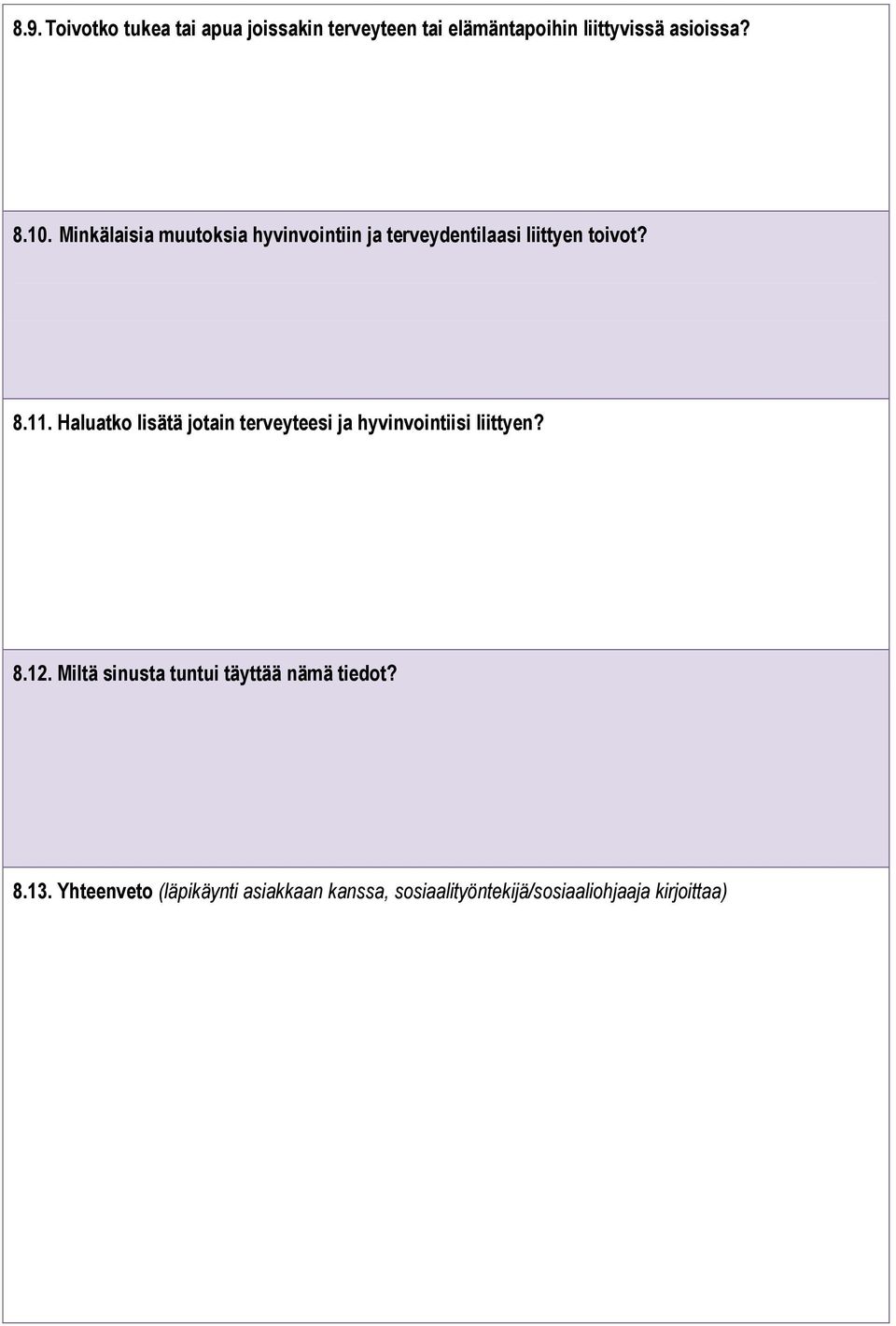 8.9. Toivotko tukea tai apua joissakin terveyteen tai elämäntapoihin liittyvissä asioissa?

8.10. Minkälaisia muutoksia hyvinvointiin ja terveydentilaasi liittyen toivot?

8.11. Haluatko lisätä jotain terveyteesi ja hyvinvointiisi liittyen?

8.12. Miltä sinusta tuntui täyttää nämä tiedot?

8.13. Yhteenveto (läpikäynti asiakkaan kanssa, sosiaalityöntekijä/sosiaaliohjaaja kirjoittaa)